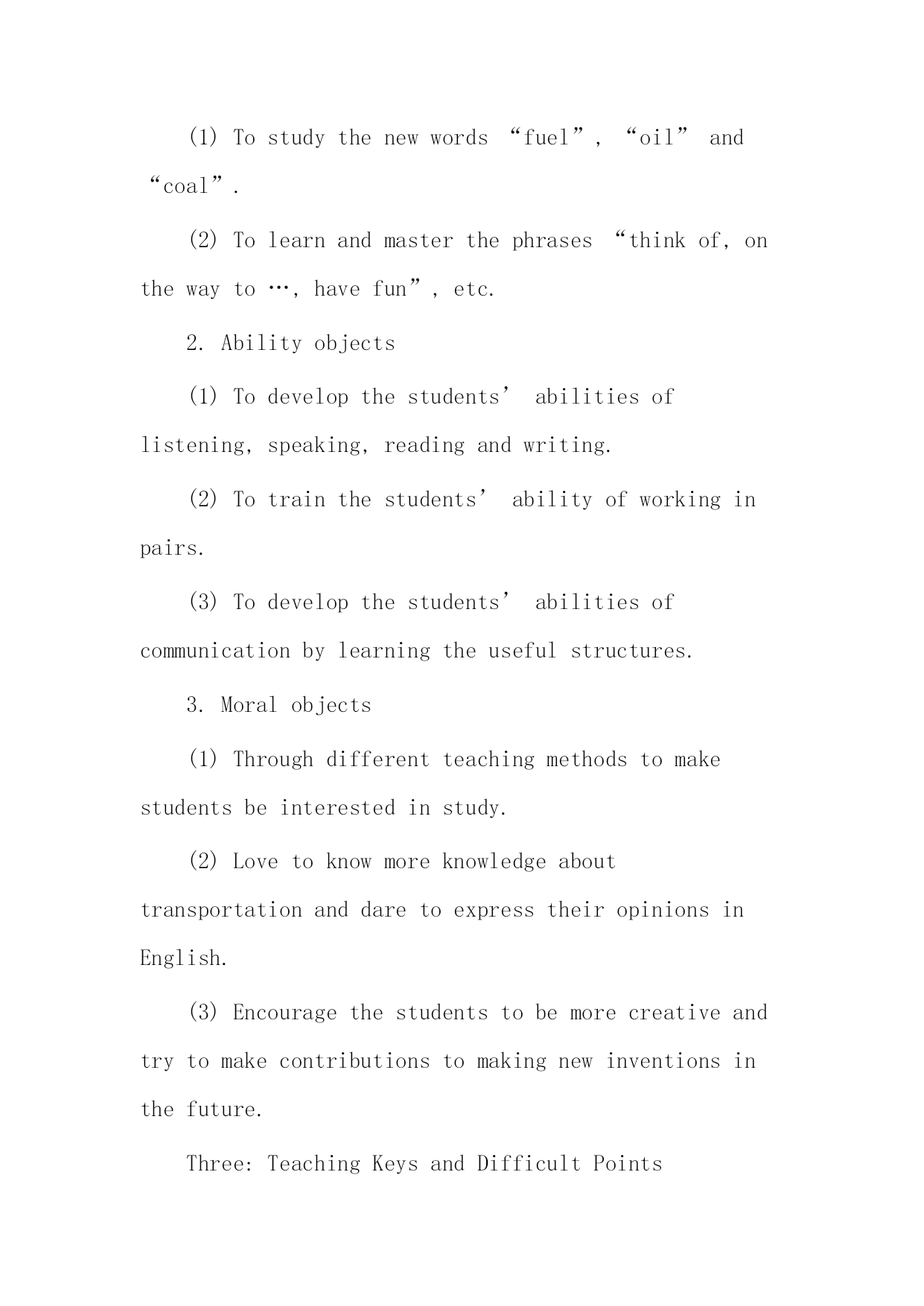 (1) To study the new words “fuel”, “oil” and “coal”.

(2) To learn and master the phrases “think of, on the way to …, have fun”, etc.

2. Ability objects

(1) To develop the students’ abilities of listening, speaking, reading and writing.

(2) To train the students’ ability of working in pairs.

(3) To develop the students’ abilities of communication by learning the useful structures.

3. Moral objects

(1) Through different teaching methods to make students be interested in study.

(2) Love to know more knowledge about transportation and dare to express their opinions in English.

(3) Encourage the students to be more creative and try to make contributions to making new inventions in the future.

Three: Teaching Keys and Difficult Points